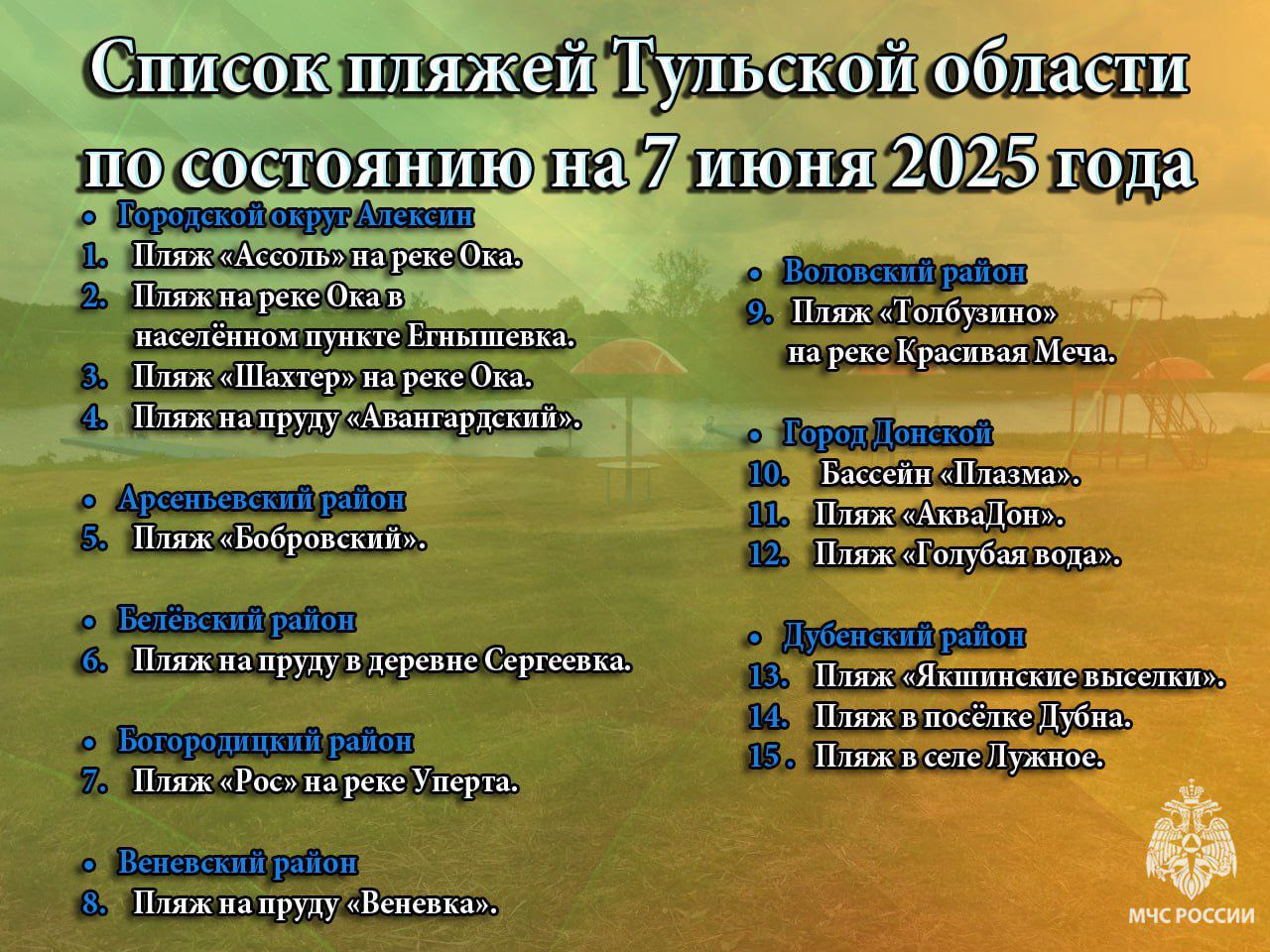 Список пляжей Тульской области по состоянию на 7 июня 2025 года

• Городской округ Алексин
1. Пляж «Ассоль» на реке Ока.
2. Пляж на реке Ока в населённом пункте Егнышевка.
3. Пляж «Шахтер» на реке Ока.
4. Пляж на пруду «Авангардский».

• Арсеньевский район
5. Пляж «Бобровский».

• Белёвский район
6. Пляж на пруду в деревне Сергеевка.

• Богородицкий район
7. Пляж «Рос» на реке Уперта.

• Веневский район
8. Пляж на пруду «Веневка».

• Воловский район
9. Пляж «Толбузино» на реке Красивая Меча.

• Город Донской
10. Бассейн «Плазма».
11. Пляж «АкваДон».
12. Пляж «Голубая вода».

• Дубенский район
13. Пляж «Якшинские выселки».
14. Пляж в посёлке Дубна.
15. Пляж в селе Лужное.

МЧС РОССИИ